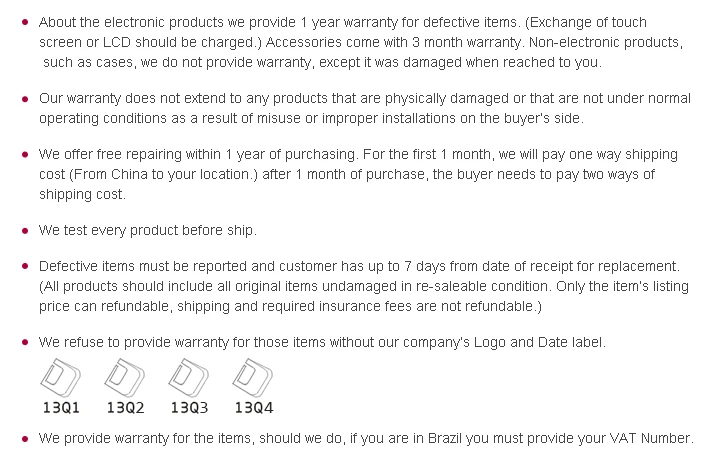 • About the electronic products we provide 1 year warranty for defective items. (Exchange of touch screen or LCD should be charged.) Accessories come with 3 month warranty. Non-electronic products, such as cases, we do not provide warranty, except it was damaged when reached to you.

• Our warranty does not extend to any products that are physically damaged or that are not under normal operating conditions as a result of misuse or improper installations on the buyer's side.

• We offer free repairing within 1 year of purchasing. For the first 1 month, we will pay one way shipping cost (From China to your location.) after 1 month of purchase, the buyer needs to pay two ways of shipping cost.

• We test every product before ship.

• Defective items must be reported and customer has up to 7 days from date of receipt for replacement. (All products should include all original items undamaged in re-saleable condition. Only the item's listing price can refundable, shipping and required insurance fees are not refundable.)

• We refuse to provide warranty for those items without our company's Logo and Date label.

13Q1 13Q2 13Q3 13Q4

• We provide warranty for the items, should we do, if you are in Brazil you must provide your VAT Number.